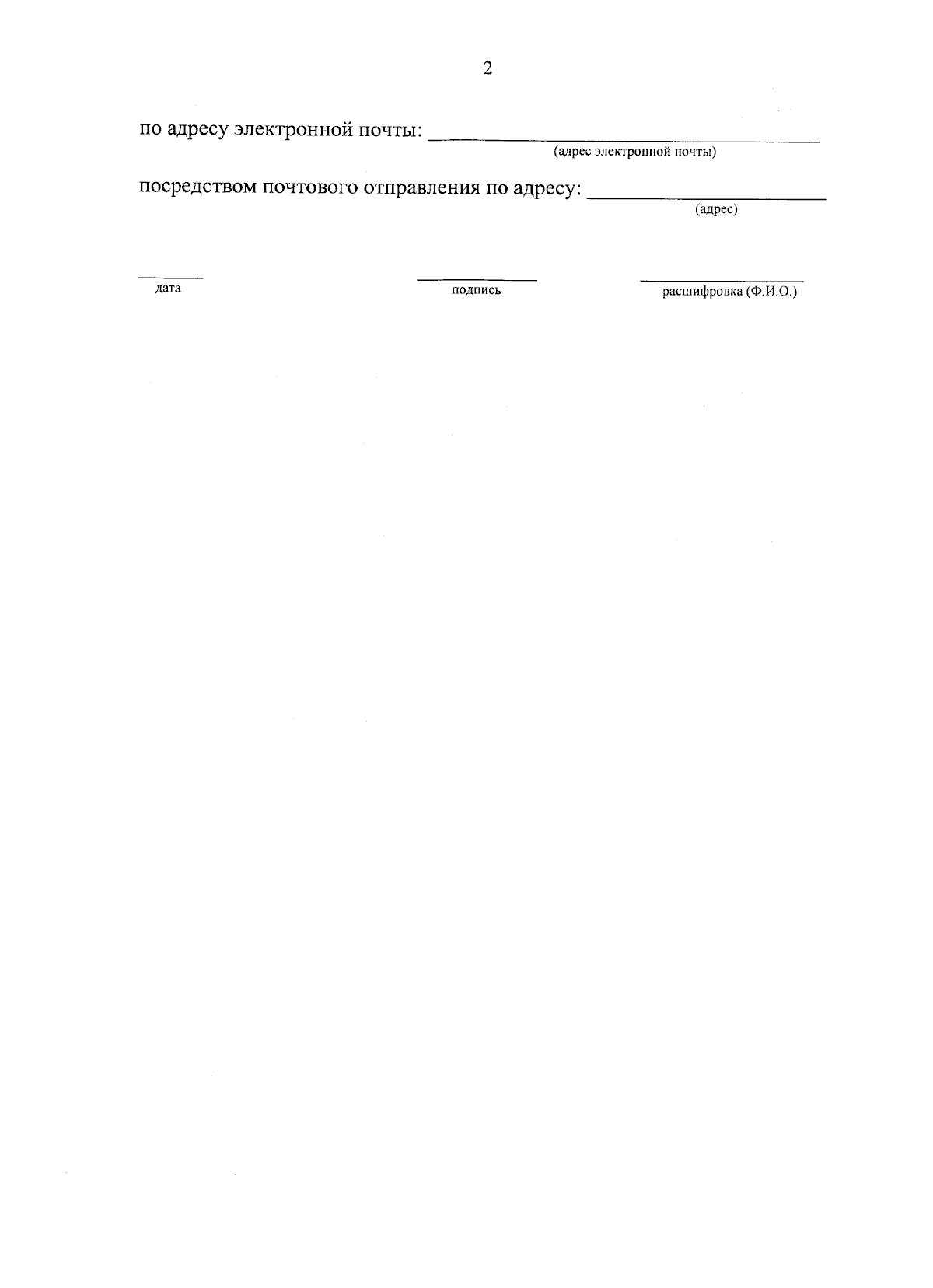 2

по адресу электронной почты: ____
(адрес электронной почты)

посредством почтового отправления по адресу: ____
(адрес)

____
дата

____
подпись

____
расшифровка (Ф.И.О.)